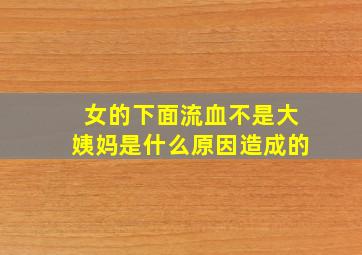 女的下面流血不是大姨妈是什么原因造成的